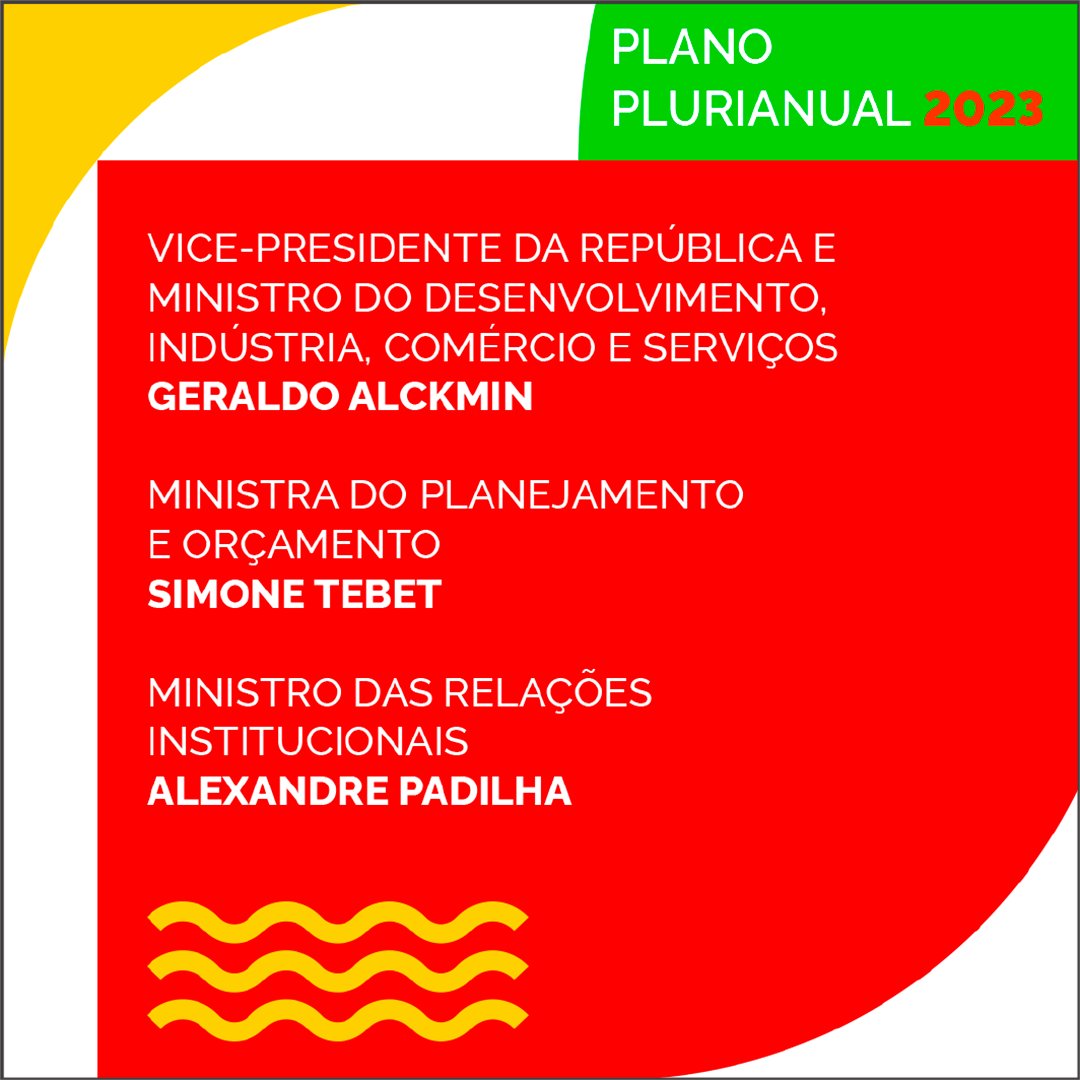 PLANO
PLURIANUAL 2023

VICE-PRESIDENTE DA REPÚBLICA E MINISTRO DO DESENVOLVIMENTO, INDÚSTRIA, COMÉRCIO E SERVIÇOS
GERALDO ALCKMIN

MINISTRA DO PLANEJAMENTO E ORÇAMENTO
SIMONE TEBET

MINISTRO DAS RELAÇÕES INSTITUCIONAIS
ALEXANDRE PADILHA